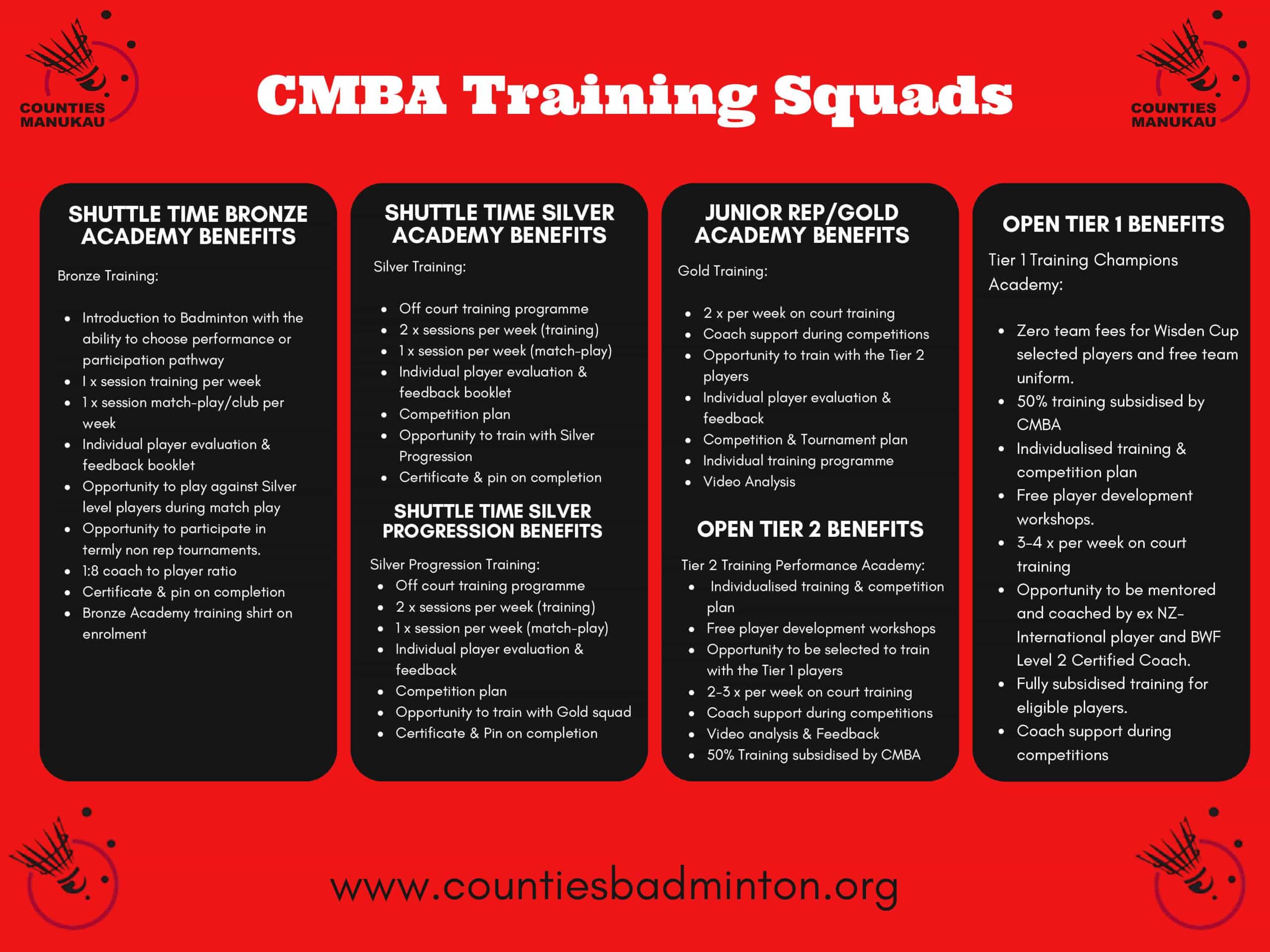 COUNTIES MANUKAU

CMBA Training Squads

COUNTIES MANUKAU

SHUTTLE TIME BRONZE ACADEMY BENEFITS

Bronze Training:

• Introduction to Badminton with the ability to choose performance or participation pathway
• I x session training per week
• 1 x session match-play/club per week
• Individual player evaluation & feedback booklet
• Opportunity to play against Silver level players during match play
• Opportunity to participate in termly non rep tournaments.
• 1:8 coach to player ratio
• Certificate & pin on completion
• Bronze Academy training shirt on enrolment

SHUTTLE TIME SILVER ACADEMY BENEFITS

Silver Training:

• Off court training programme
• 2 x sessions per week (training)
• 1 x session per week (match-play)
• Individual player evaluation & feedback booklet
• Competition plan
• Opportunity to train with Silver Progression
• Certificate & pin on completion

SHUTTLE TIME SILVER PROGRESSION BENEFITS

Silver Progression Training:
• Off court training programme
• 2 x sessions per week (training)
• 1 x session per week (match-play)
• Individual player evaluation & feedback
• Competition plan
• Opportunity to train with Gold squad
• Certificate & Pin on completion

JUNIOR REP/GOLD ACADEMY BENEFITS

Gold Training:

• 2 x per week on court training
• Coach support during competitions
• Opportunity to train with the Tier 2 players
• Individual player evaluation & feedback
• Competition & Tournament plan
• Individual training programme
• Video Analysis

OPEN TIER 2 BENEFITS

Tier 2 Training Performance Academy:
• Individualised training & competition plan
• Free player development workshops
• Opportunity to be selected to train with the Tier 1 players
• 2-3 x per week on court training
• Coach support during competitions
• Video analysis & Feedback
• 50% Training subsidised by CMBA

OPEN TIER 1 BENEFITS

Tier 1 Training Champions Academy:

• Zero team fees for Wisden Cup selected players and free team uniform.
• 50% training subsidised by CMBA
• Individualised training & competition plan
• Free player development workshops.
• 3-4 x per week on court training
• Opportunity to be mentored and coached by ex NZ-International player and BWF Level 2 Certified Coach.
• Fully subsidised training for eligible players.
• Coach support during competitions

www.countiesbadminton.org